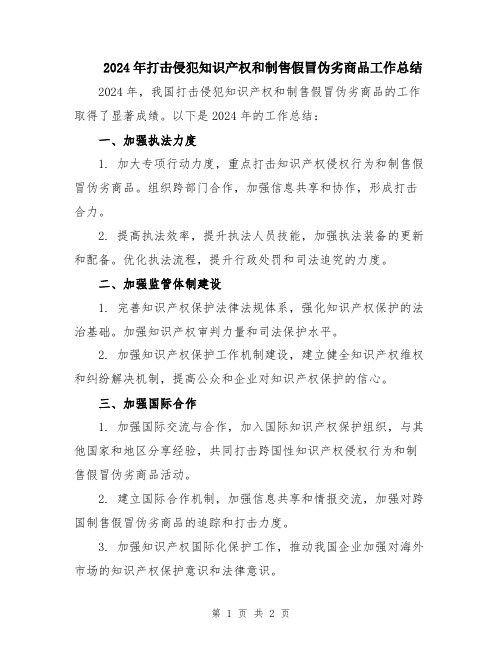 2024年打击侵犯知识产权和制售假冒伪劣商品工作总结

2024年，我国打击侵犯知识产权和制售假冒伪劣商品的工作取得了显著成绩。以下是2024年的工作总结：

一、加强执法力度

1. 加大专项行动力度，重点打击知识产权侵权行为和制售假冒伪劣商品。组织跨部门合作，加强信息共享和协作，形成打击合力。

2. 提高执法效率，提升执法人员技能，加强执法装备的更新和配备。优化执法流程，提升行政处罚和司法追究的力度。

二、加强监管体制建设

1. 完善知识产权保护法律法规体系，强化知识产权保护的法治基础。加强知识产权审判力量和司法保护水平。

2. 加强知识产权保护工作机制建设，建立健全知识产权维权和纠纷解决机制，提高公众和企业对知识产权保护的信心。

三、加强国际合作

1. 加强国际交流与合作，加入国际知识产权保护组织，与其他国家和地区分享经验，共同打击跨国性知识产权侵权行为和制售假冒伪劣商品活动。

2. 建立国际合作机制，加强信息共享和情报交流，加强对跨国制售假冒伪劣商品的追踪和打击力度。

3. 加强知识产权国际化保护工作，推动我国企业加强对海外市场的知识产权保护意识和法律意识。

第 1 页 共 2 页